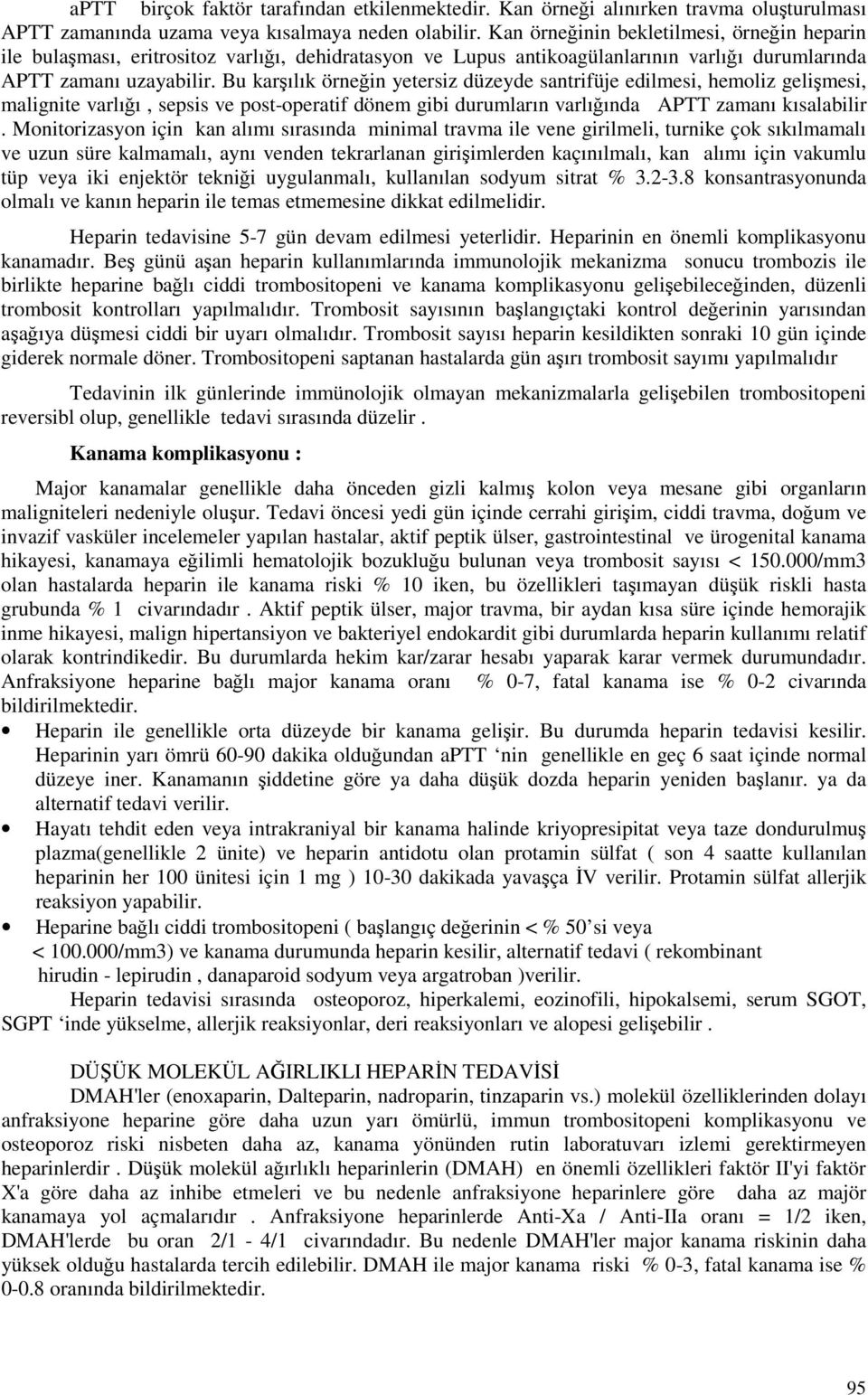 aPTT birçok faktör tarafından etkilenmektedir. Kan örneği alınırken travma oluşturulması APTT zamanında uzama veya kısalmaya neden olabilir. Kan örneğinin bekletilmesi, örneğin heparin ile bulaşması, eritrositoz varlığı, dehidratasyon ve Lupus antikoagülanlarının varlığı durumlarında APTT zamanı uzayabilir. Bu karşılık örneğin yetersiz düzeyde santrifüje edilmesi, hemoliz gelişmesi, malignite varlığı , sepsis ve post-operatif dönem gibi durumların varlığında APTT zamanı kısalabilir . Monitorizasyon için kan alımı sırasında minimal travma ile vene girilmeli, turnike çok sıkılmamalı ve uzun süre kalmamalı, aynı venden tekrarlanan girişimlerden kaçınılmalı, kan alımı için vakumlu tüp veya iki enjektör tekniği uygulanmalı, kullanılan sodyum sitrat % 3.2-3.8 konsantrasyonunda olmalı ve kanın heparin ile temas etmemesine dikkat edilmelidir.

Heparin tedavisine 5-7 gün devam edilmesi yeterlidir. Heparinin en önemli komplikasyonu kanamadır. Beş günü aşan heparin kullanımlarında immunolojik mekanizma sonucu trombozis ile birlikte heparine bağlı ciddi trombositopeni ve kanama komplikasyonu gelişebileceğinden, düzenli trombosit kontrolları yapılmalıdır. Trombosit sayısının başlangıçtaki kontrol değerinin yarısından aşağıya düşmesi ciddi bir uyarı olmalıdır. Trombosit sayısı heparin kesildikten sonraki 10 gün içinde giderek normale döner. Trombositopeni saptanan hastalarda gün aşırı trombosit sayımı yapılmalıdır

Tedavinin ilk günlerinde immünolojik olmayan mekanizmalarla gelişebilen trombositopeni reversibl olup, genellikle tedavi sırasında düzelir .

Kanama komplikasyonu :

Major kanamalar genellikle daha önceden gizli kalmış kolon veya mesane gibi organların maligniteleri nedeniyle oluşur. Tedavi öncesi yedi gün içinde cerrahi girişim, ciddi travma, doğum ve invazif vasküler incelemeler yapılan hastalar, aktif peptik ülser, gastrointestinal ve ürogenital kanama hikayesi, kanamaya eğilimli hematolojik bozukluğu bulunan veya trombosit sayısı < 150.000/mm3 olan hastalarda heparin ile kanama riski % 10 iken, bu özellikleri taşımayan düşük riskli hasta grubunda % 1 civarındadır . Aktif peptik ülser, major travma, bir aydan kısa süre içinde hemorajik inme hikayesi, malign hipertansiyon ve bakteriyel endokardit gibi durumlarda heparin kullanımı relatif olarak kontrindikedir. Bu durumlarda hekim kar/zarar hesabı yaparak karar vermek durumundadır. Anfraksiyone heparine bağlı major kanama oranı % 0-7, fatal kanama ise % 0-2 civarında bildirilmektedir.

• Heparin ile genellikle orta düzeyde bir kanama gelişir. Bu durumda heparin tedavisi kesilir. Heparinin yarı ömrü 60-90 dakika olduğundan aPTT ‘nin genellikle en geç 6 saat içinde normal düzeye iner. Kanamanın şiddetine göre ya daha düşük dozda heparin yeniden başlanır. ya da alternatif tedavi verilir.

• Hayatı tehdit eden veya intrakraniyal bir kanama halinde kriyopresipitat veya taze dondurulmuş plazma(genellikle 2 ünite) ve heparin antidotu olan protamin sülfat ( son 4 saatte kullanılan heparinin her 100 ünitesi için 1 mg ) 10-30 dakikada yavaşça İV verilir. Protamin sülfat allerjik reaksiyon yapabilir.

• Heparine bağlı ciddi trombositopeni ( başlangıç değerinin < % 50’si veya < 100.000/mm3) ve kanama durumunda heparin kesilir, alternatif tedavi ( rekombinant hirudin - lepirudin , danaparoid sodyum veya argatroban )verilir.

Heparin tedavisi sırasında osteoporoz, hiperkalemi, eozinofili, hipokalsemi, serum SGOT, SGPT ‘inde yükselme, allerjik reaksiyonlar, deri reaksiyonları ve alopesi gelişebilir .

DÜŞÜK MOLEKÜL AĞIRLIKLI HEPARİN TEDAVİSİ

DMAH'ler (enoxaparin, Dalteparin, nadroparin, tinzaparin vs.) molekül özelliklerinden dolayı anfraksiyone heparine göre daha uzun yarı ömürlü, immun trombositopeni komplikasyonu ve osteoporoz riski nisbeten daha az, kanama yönünden rutin laboratuvarı izlemi gerektirmeyen heparinlerdir . Düşük molekül ağırlıklı heparinlerin (DMAH) en önemli özellikleri faktör II'yi faktör X'a göre daha az inhibe etmeleri ve bu nedenle anfraksiyone heparinlere göre daha az majör kanamaya yol açmalarıdır . Anfraksiyone heparinlerde Anti-Xa / Anti-IIa oranı = 1/2 iken, DMAH'lerde bu oran 2/1 - 4/1 civarındadır. Bu nedenle DMAH'ler major kanama riskinin daha yüksek olduğu hastalarda tercih edilebilir. DMAH ile major kanama riski % 0-3, fatal kanama ise % 0-0.8 oranında bildirilmektedir.

95